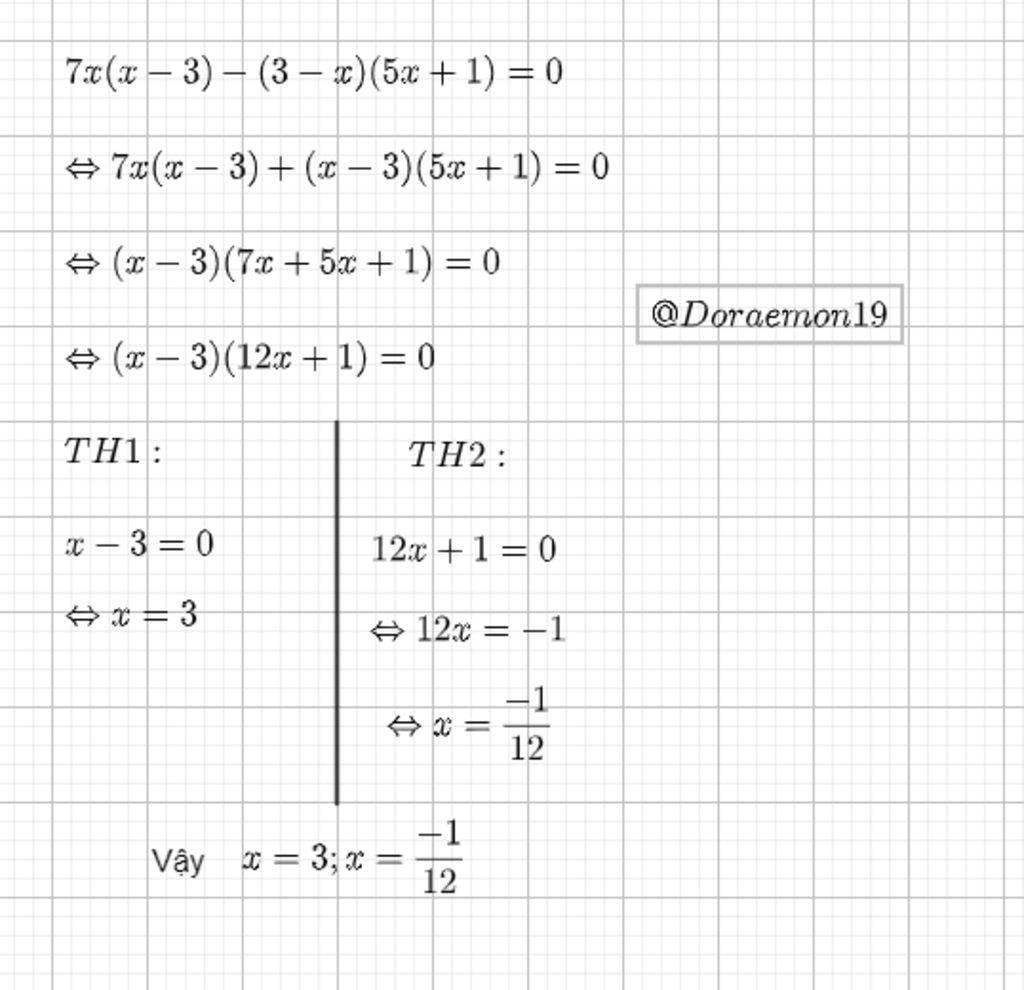 $7x(x-3)-(3-x)(5x+1)=0$

$\Leftrightarrow 7x(x-3)+(x-3)(5x+1)=0$

$\Leftrightarrow (x-3)(7x+5x+1)=0$

$@Doraemon19$

$\Leftrightarrow (x-3)(12x+1)=0$

$TH1:$

$x-3=0$

$\Leftrightarrow x=3$

$TH2:$

$12x+1=0$

$\Leftrightarrow 12x=-1$

$\Leftrightarrow x=\frac{-1}{12}$

Vậy $x=3; x=\frac{-1}{12}$